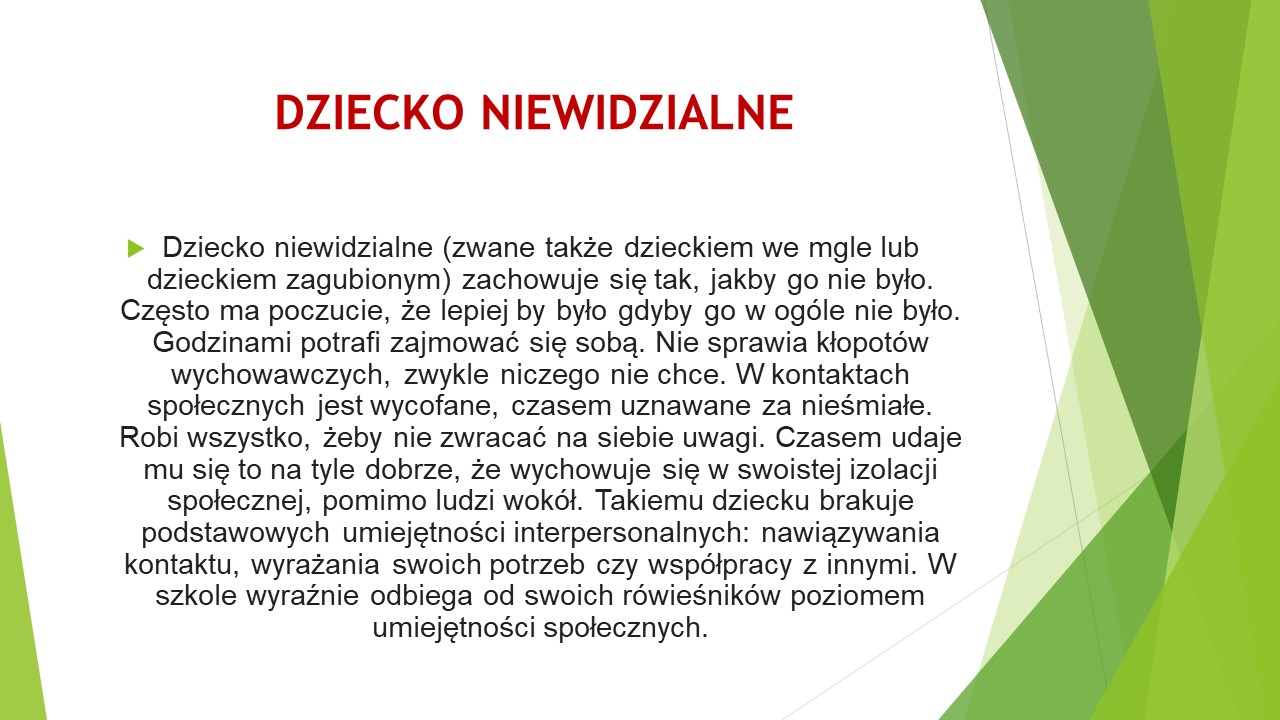 DZIECKO NIEWIDZIALNE

Dziecko niewidzialne (zwane także dzieckiem we mgle lub dzieckiem zagubionym) zachowuje się tak, jakby go nie było. Często ma poczucie, że lepiej by było gdyby go w ogóle nie było. Godzinami potrafi zajmować się sobą. Nie sprawia kłopotów wychowawczych, zwykle niczego nie chce. W kontaktach społecznych jest wycofane, czasem uznawane za nieśmiałe. Robi wszystko, żeby nie zwracać na siebie uwagi. Czasem udaje mu się to na tyle dobrze, że wychowuje się w swoistej izolacji społecznej, pomimo ludzi wokół. Takiemu dziecku brakuje podstawowych umiejętności interpersonalnych: nawiązywania kontaktu, wyrażania swoich potrzeb czy współpracy z innymi. W szkole wyraźnie odbiega od swoich rówieśników poziomem umiejętności społecznych.